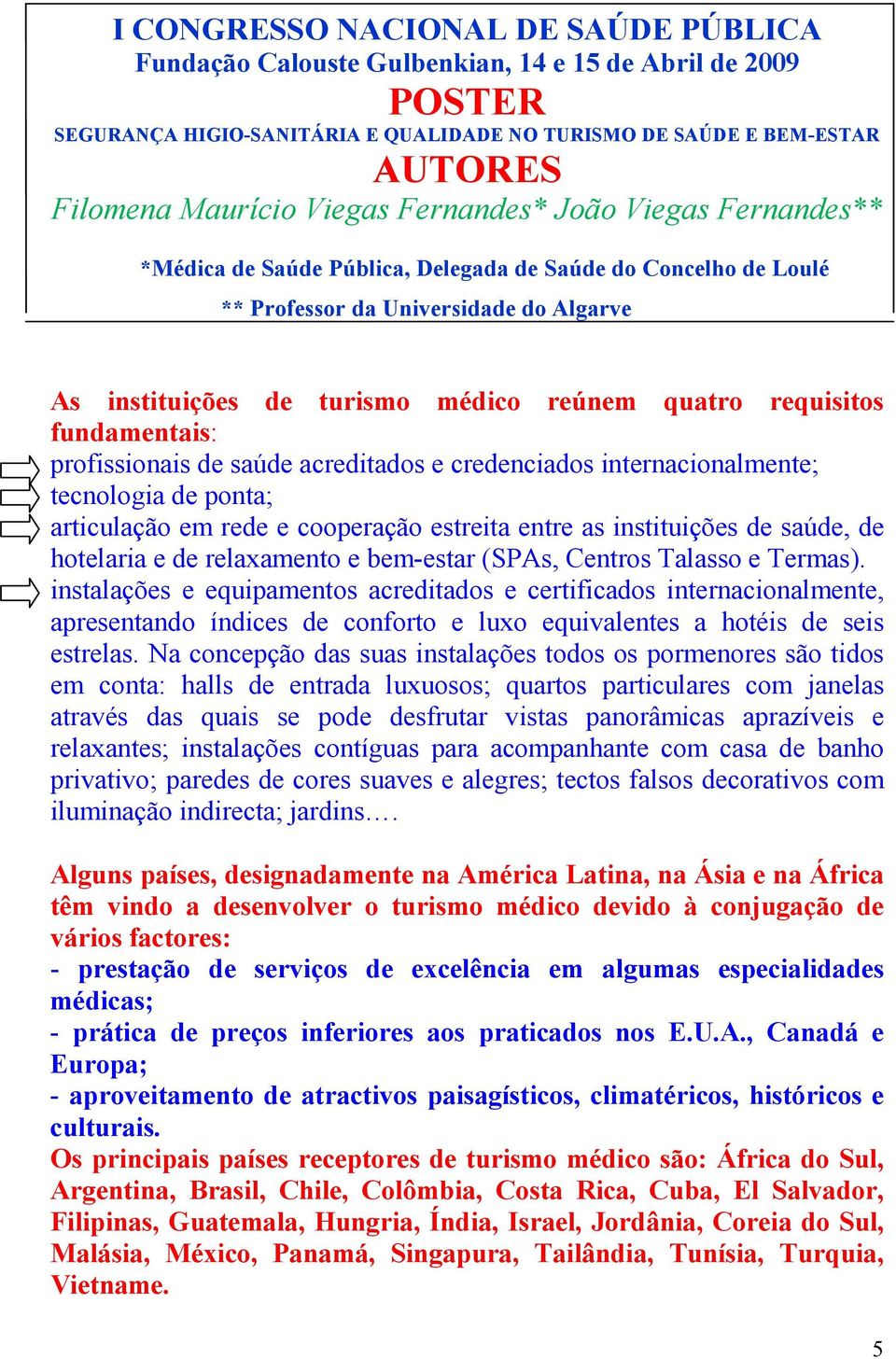 I CONGRESSO NACIONAL DE SAÚDE PÚBLICA
Fundação Calouste Gulbenkian, 14 e 15 de Abril de 2009
POSTER
SEGURANÇA HIGIO-SANITÁRIA E QUALIDADE NO TURISMO DE SAÚDE E BEM-ESTAR
AUTORES
Filomena Maurício Viegas Fernandes* João Viegas Fernandes**

*Médica de Saúde Pública, Delegada de Saúde do Concelho de Loulé
** Professor da Universidade do Algarve

As instituições de turismo médico reúnem quatro requisitos fundamentais:
profissionais de saúde acreditados e credenciados internacionalmente;
tecnologia de ponta;
articulação em rede e cooperação estreita entre as instituições de saúde, de hotelaria e de relaxamento e bem-estar (SPAs, Centros Talasso e Termas).
instalações e equipamentos acreditados e certificados internacionalmente, apresentando índices de conforto e luxo equivalentes a hotéis de seis estrelas. Na concepção das suas instalações todos os pormenores são tidos em conta: halls de entrada luxuosos; quartos particulares com janelas através das quais se pode desfrutar vistas panorâmicas aprazíveis e relaxantes; instalações contíguas para acompanhante com casa de banho privativo; paredes de cores suaves e alegres; tectos falsos decorativos com iluminação indirecta; jardins….

Alguns países, designadamente na América Latina, na Ásia e na África têm vindo a desenvolver o turismo médico devido à conjugação de vários factores:
- prestação de serviços de excelência em algumas especialidades médicas;
- prática de preços inferiores aos praticados nos E.U.A., Canadá e Europa;
- aproveitamento de atractivos paisagísticos, climatéricos, históricos e culturais.
Os principais países receptores de turismo médico são: África do Sul, Argentina, Brasil, Chile, Colômbia, Costa Rica, Cuba, El Salvador, Filipinas, Guatemala, Hungria, Índia, Israel, Jordânia, Coreia do Sul, Malásia, México, Panamá, Singapura, Tailândia, Tunísia, Turquia, Vietname.

5